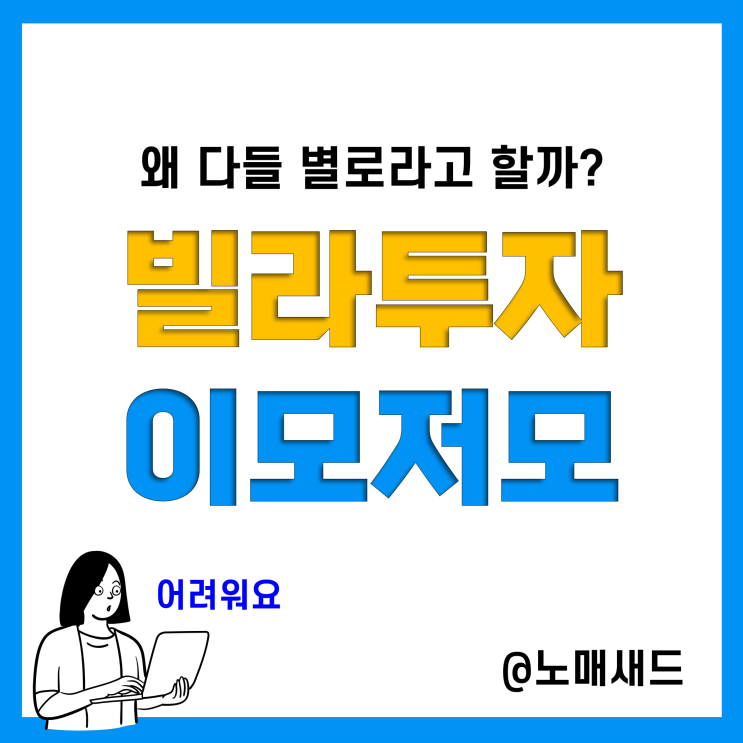 왜 다들 별로라고 할까?

빌라투자

이모저모

어려워요

@노매새드